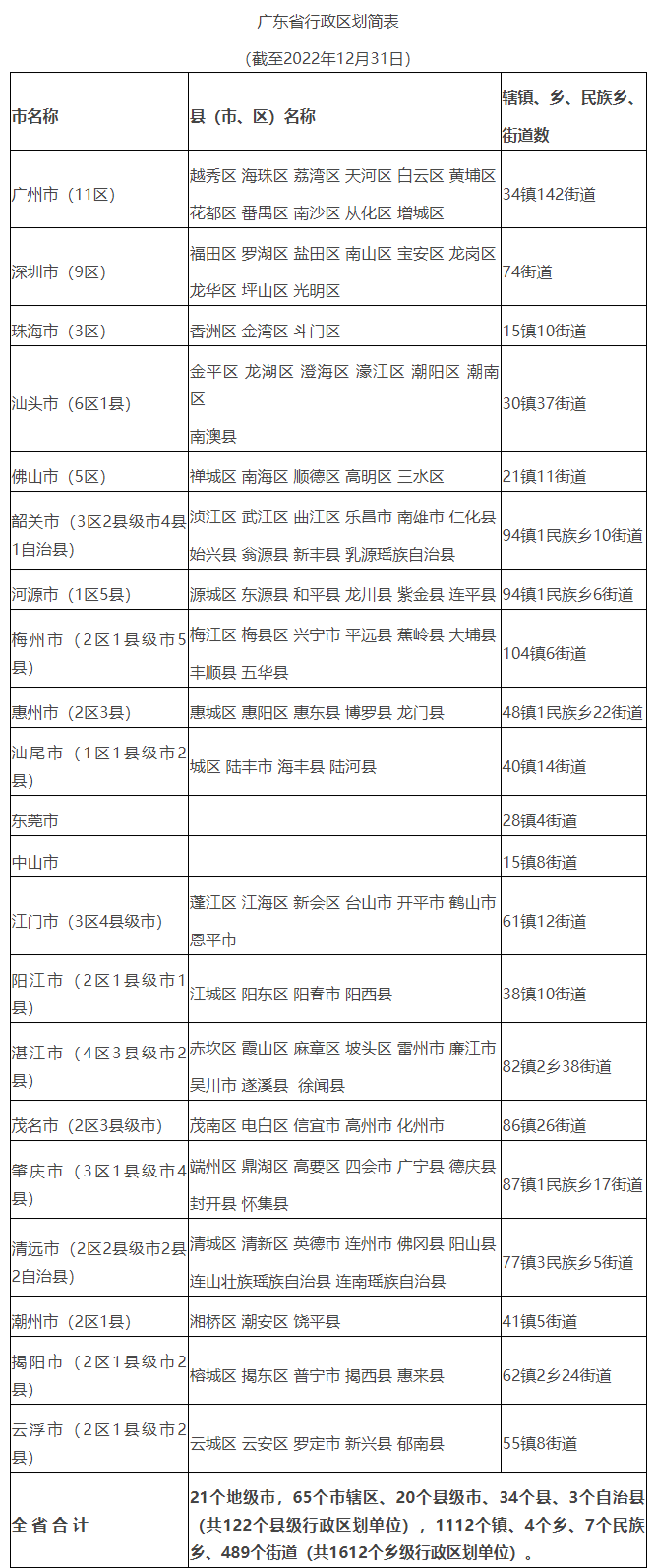 广东省行政区划简表

（截至2022年12月31日）

| 市名称 | 县（市、区）名称 | 辖镇、乡、民族乡、街道数 |
|---|---|---|
| 广州市（11区） | 越秀区 海珠区 荔湾区 天河区 白云区 黄埔区 花都区 番禺区 南沙区 从化区 增城区 | 34镇142街道 |
| 深圳市（9区） | 福田区 罗湖区 盐田区 南山区 宝安区 龙岗区 龙华区 坪山区 光明区 | 74街道 |
| 珠海市（3区） | 香洲区 金湾区 斗门区 | 15镇10街道 |
| 汕头市（6区1县） | 金平区 龙湖区 澄海区 濠江区 潮阳区 潮南区 南澳县 | 30镇37街道 |
| 佛山市（5区） | 禅城区 南海区 顺德区 高明区 三水区 | 21镇11街道 |
| 韶关市（3区2县级市4县1自治县） | 浈江区 武江区 曲江区 乐昌市 南雄市 仁化县 始兴县 翁源县 新丰县 乳源瑶族自治县 | 94镇1民族乡10街道 |
| 河源市（1区5县） | 源城区 东源县 和平县 龙川县 紫金县 连平县 | 94镇1民族乡6街道 |
| 梅州市（2区1县级市5县） | 梅江区 梅县区 兴宁市 平远县 蕉岭县 大埔县 丰顺县 五华县 | 104镇6街道 |
| 惠州市（2区3县） | 惠城区 惠阳区 惠东县 博罗县 龙门县 | 48镇1民族乡22街道 |
| 汕尾市（1区1县级市2县） | 城区 陆丰市 海丰县 陆河县 | 40镇14街道 |
| 东莞市 |  | 28镇4街道 |
| 中山市 |  | 15镇8街道 |
| 江门市（3区4县级市） | 蓬江区 江海区 新会区 台山市 开平市 鹤山市 恩平市 | 61镇12街道 |
| 阳江市（2区1县级市1县） | 江城区 阳东区 阳春市 阳西县 | 38镇10街道 |
| 湛江市（4区3县级市2县） | 赤坎区 霞山区 麻章区 坡头区 雷州市 廉江市 吴川市 遂溪县 徐闻县 | 82镇2乡38街道 |
| 茂名市（2区3县级市） | 茂南区 电白区 信宜市 高州市 化州市 | 86镇26街道 |
| 肇庆市（3区1县级市4县） | 端州区 鼎湖区 高要区 四会市 广宁县 德庆县 封开县 怀集县 | 87镇1民族乡17街道 |
| 清远市（2区2县级市2县2自治县） | 清城区 清新区 英德市 连州市 佛冈县 阳山县 连山壮族瑶族自治县 连南瑶族自治县 | 77镇3民族乡5街道 |
| 潮州市（2区1县） | 湘桥区 潮安区 饶平县 | 41镇5街道 |
| 揭阳市（2区1县级市2县） | 榕城区 揭东区 普宁市 揭西县 惠来县 | 62镇2乡24街道 |
| 云浮市（2区1县级市2县） | 云城区 云安区 罗定市 新兴县 郁南县 | 55镇8街道 |
| 全省合计 | 21个地级市，65个市辖区、20个县级市、34个县、3个自治县（共122个县级行政区划单位），1112个镇、4个乡、7个民族乡、489个街道（共1612个乡级行政区划单位）。 | |